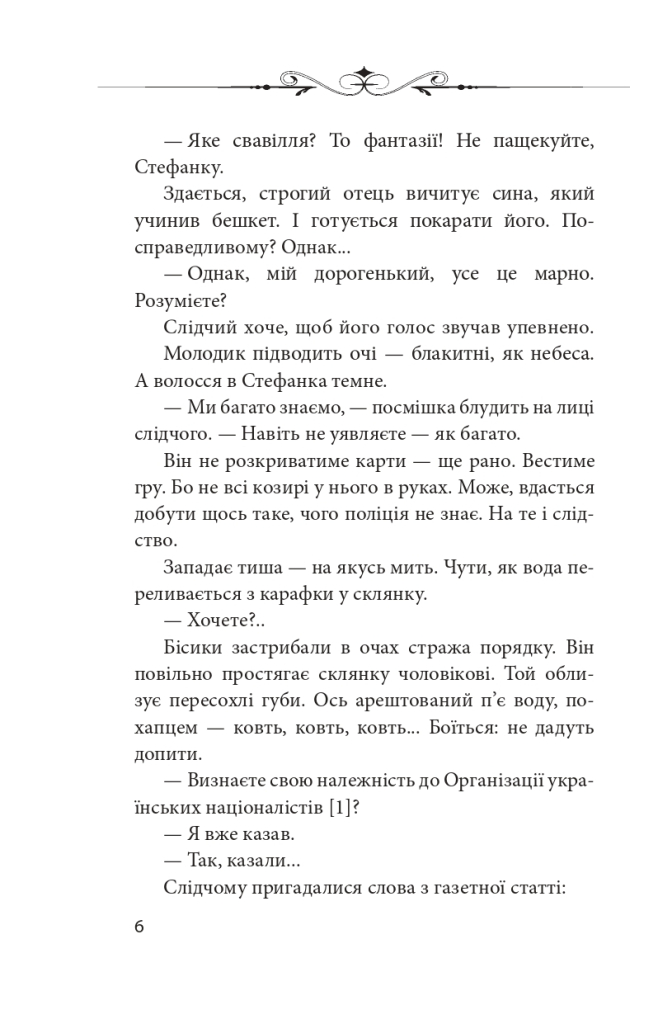 — Яке свавілля? То фантазії! Не пащекуйте, Стефанку.

Здається, строгий отець вичитує сина, який учинив бешкет. І готується покарати його. По-справедливому? Однак...

— Однак, мій дорогенький, усе це марно. Розумієте?

Слідчий хоче, щоб його голос звучав упевнено.

Молодик підводить очі — блакитні, як небеса. А волосся в Стефанка темне.

— Ми багато знаємо, — посмішка блудить на лиці слідчого. — Навіть не уявляєте — як багато.

Він не розкриватиме карти — ще рано. Вестиме гру. Бо не всі козирі у нього в руках. Може, вдасться добути щось таке, чого поліція не знає. На те і слідство.

Западає тиша — на якусь мить. Чути, як вода переливається з карафки у склянку.

— Хочете?..

Бісики застрибали в очах стража порядку. Він повільно простягає склянку чоловікові. Той облизує пересохлі губи. Ось арештований п'є воду, похапцем — ковть, ковть, ковть... Боїться: не дадуть допити.

— Визнаєте свою належність до Організації українських націоналістів [1]?

— Я вже казав.

— Так, казали...

Слідчому пригадалися слова з газетної статті:

6